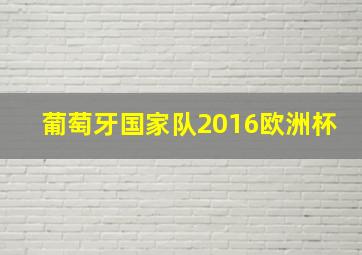 葡萄牙国家队2016欧洲杯